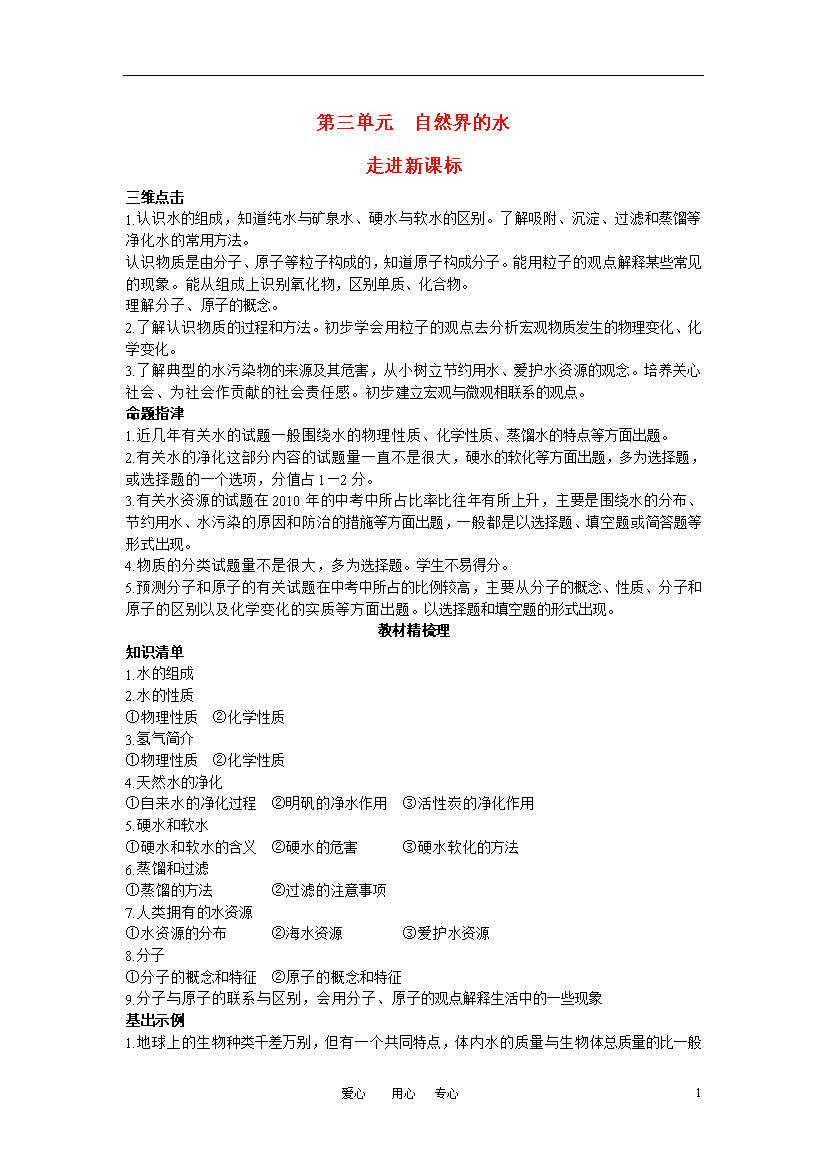 第三单元　自然界的水

走进新课标

三维点击

1.认识水的组成，知道纯水与矿泉水、硬水与软水的区别。了解吸附、沉淀、过滤和蒸馏等净化水的常用方法。

认识物质是由分子、原子等粒子构成的，知道原子构成分子。能用粒子的观点解释某些常见的现象。能从组成上识别氧化物，区别单质、化合物。

理解分子、原子的概念。

2.了解认识物质的过程和方法。初步学会用粒子的观点去分析宏观物质发生的物理变化、化学变化。

3.了解典型的水污染物的来源及其危害，从小树立节约用水、爱护水资源的观念。培养关心社会、为社会作贡献的社会责任感。初步建立宏观与微观相联系的观点。

命题指津

1.近几年有关水的试题一般围绕水的物理性质、化学性质、蒸馏水的特点等方面出题。

2.有关水的净化这部分内容的试题量一直不是很大，硬水的软化等方面出题，多为选择题，或选择题的一个选项，分值占 1－2 分。

3.有关水资源的试题在 2010 年的中考中所占比率比往年有所上升，主要是围绕水的分布、节约用水、水污染的原因和防治的措施等方面出题，一般都是以选择题、填空题或简答题等形式出现。

4.物质的分类试题量不是很大，多为选择题。学生不易得分。

5.预测分子和原子的有关试题在中考中所占的比例较高，主要从分子的概念、性质、分子和原子的区别以及化学变化的实质等方面出题。以选择题和填空题的形式出现。

教材精梳理

知识清单

1.水的组成

2.水的性质

①物理性质　②化学性质

3.氢气简介

①物理性质　②化学性质

4.天然水的净化

①自来水的净化过程　②明矾的净水作用　③活性炭的净化作用

5.硬水和软水

①硬水和软水的含义　②硬水的危害　③硬水软化的方法

6.蒸馏和过滤

①蒸馏的方法　②过滤的注意事项

7.人类拥有的水资源

①水资源的分布　②海水资源　③爱护水资源

8.分子

①分子的概念和特征　②原子的概念和特征

9.分子与原子的联系与区别，会用分子、原子的观点解释生活中的一些现象

基出示例

1.地球上的生物种类千差万别，但有一个共同特点，体内水的质量与生物体总质量的比一般

爱心　用心　专心　1